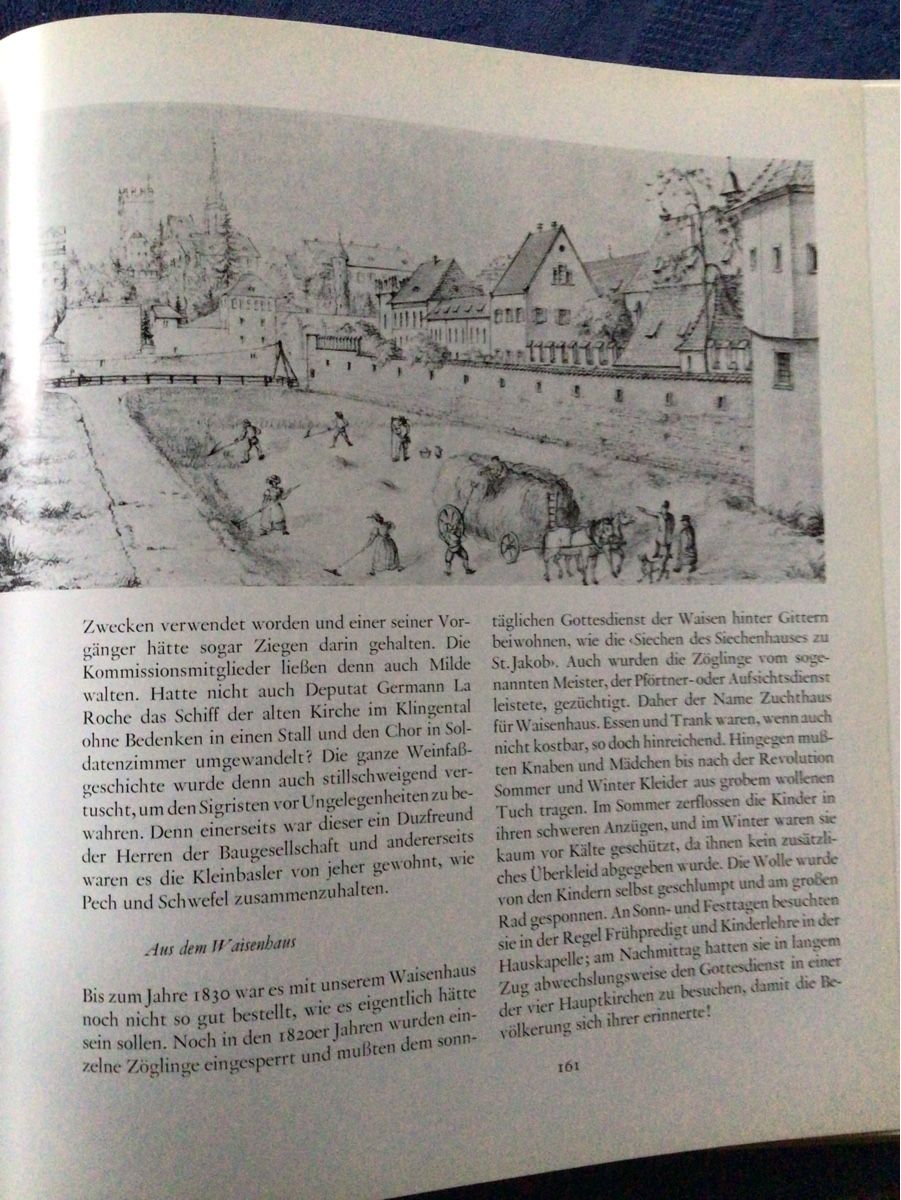 Zwecken verwendet worden und einer seiner Vorgänger hätte sogar Ziegen darin gehalten. Die Kommissionsmitglieder ließen denn auch Milde walten. Hatte nicht auch Deputat Germann La Roche das Schiff der alten Kirche im Klingental ohne Bedenken in einen Stall und den Chor in Soldatenzimmer umgewandelt? Die ganze Weinfaßgeschichte wurde denn auch stillschweigend vertuscht, um den Sigristen vor Ungelegenheiten zu bewahren. Denn einerseits war dieser ein Duzfreund der Herren der Baugesellschaft und andererseits waren es die Kleinbasler von jeher gewohnt, wie Pech und Schwefel zusammenzuhalten.

Aus dem Waisenhaus

Bis zum Jahre 1830 war es mit unserem Waisenhaus noch nicht so gut bestellt, wie es eigentlich hätte sein sollen. Noch in den 1820er Jahren wurden einzelne Zöglinge eingesperrt und mußten dem sonntäglichen Gottesdienst der Waisen hinter Gittern beiwohnen, wie die ‹Siechen des Siechenhauses zu St. Jakob›. Auch wurden die Zöglinge vom sogenannten Meister, der Pförtner- oder Aufsichtsdienst leistete, gezüchtigt. Daher der Name Zuchthaus für Waisenhaus. Essen und Trank waren, wenn auch nicht kostbar, so doch hinreichend. Hingegen mußten Knaben und Mädchen bis nach der Revolution Sommer und Winter Kleider aus grobem wollenen Tuch tragen. Im Sommer zerflossen die Kinder in ihren schweren Anzügen, und im Winter waren sie kaum vor Kälte geschützt, da ihnen kein zusätzliches Überkleid abgegeben wurde. Die Wolle wurde von den Kindern selbst geschlumpt und am großen Rad gesponnen. An Sonn- und Festtagen besuchten sie in der Regel Frühpredigt und Kinderlehre in der Hauskapelle; am Nachmittag hatten sie in langem Zug abwechslungsweise den Gottesdienst in einer der vier Hauptkirchen zu besuchen, damit die Bevölkerung sich ihrer erinnerte!

161